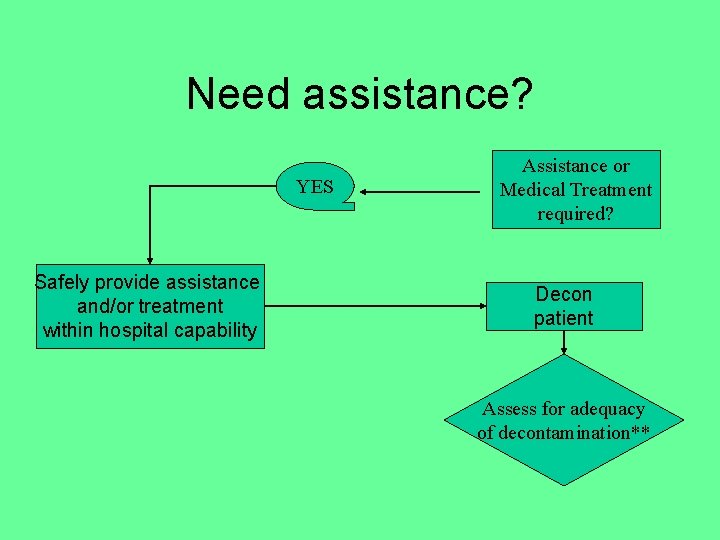 Need assistance?

Assistance or Medical Treatment required?

YES

Safely provide assistance and/or treatment within hospital capability

Decon patient

Assess for adequacy of decontamination**